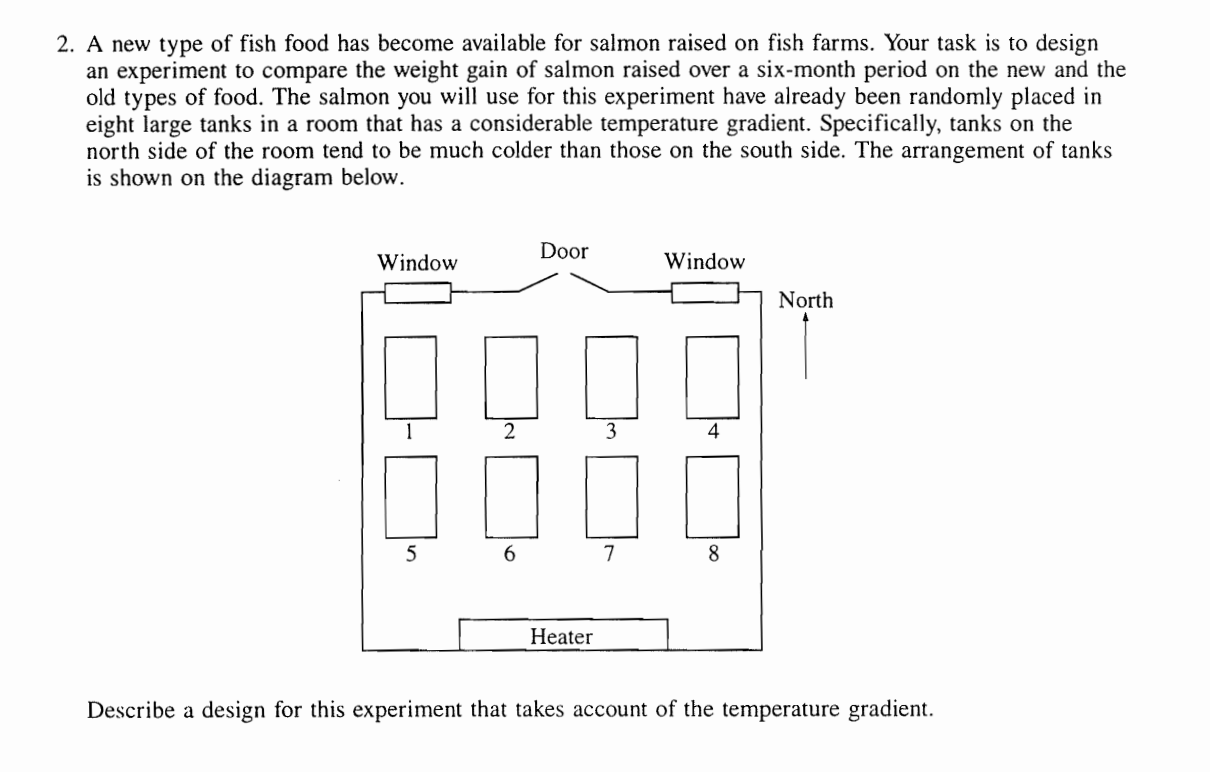 2. A new type of fish food has become available for salmon raised on fish farms. Your task is to design an experiment to compare the weight gain of salmon raised over a six-month period on the new and the old types of food. The salmon you will use for this experiment have already been randomly placed in eight large tanks in a room that has a considerable temperature gradient. Specifically, tanks on the north side of the room tend to be much colder than those on the south side. The arrangement of tanks is shown on the diagram below.

Window
Door
Window
North

1
2
3
4
5
6
7
8

Heater

Describe a design for this experiment that takes account of the temperature gradient.